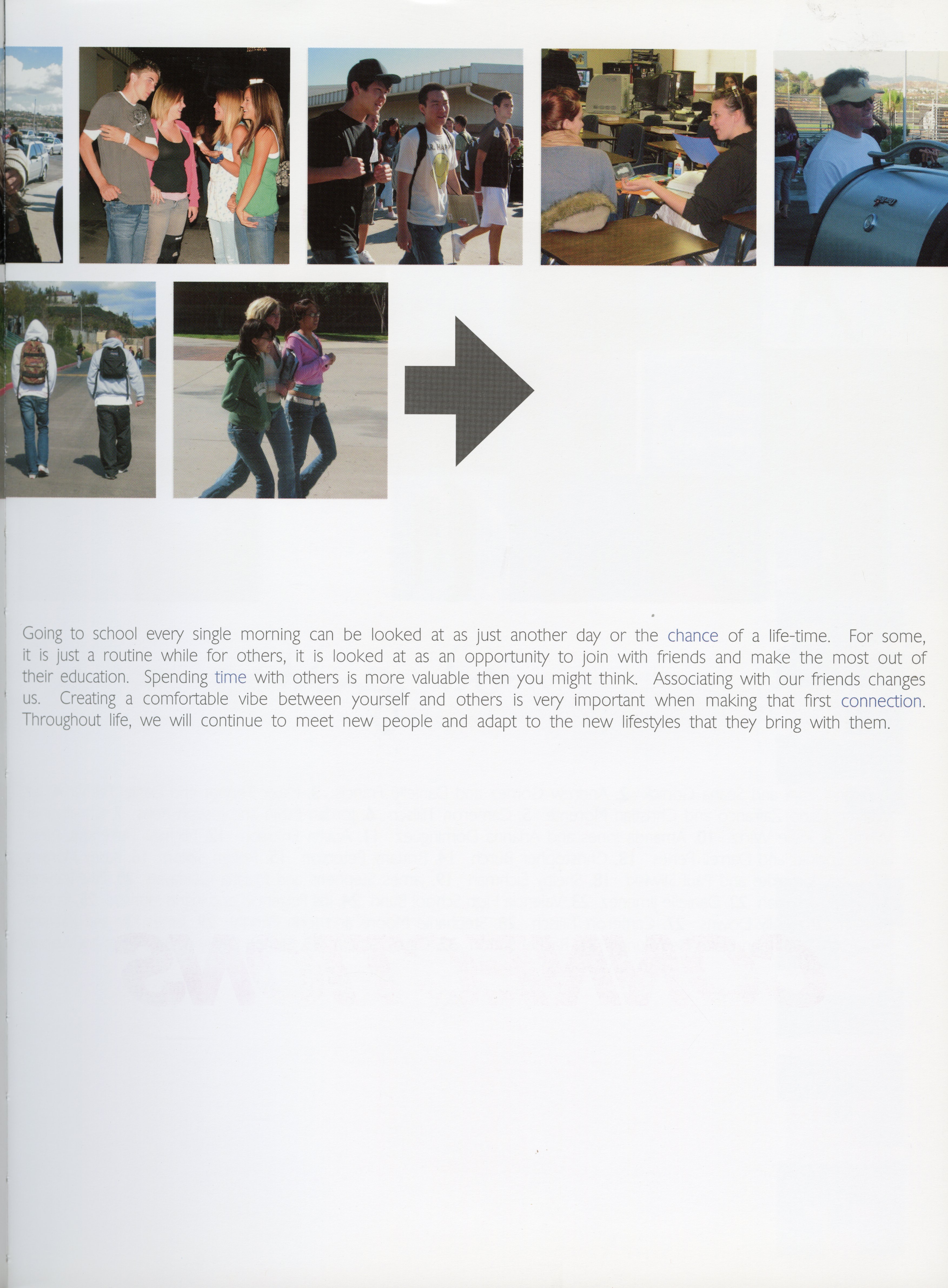 Going to school every single morning can be looked at as just another day or the chance of a life-time. For some, it is just a routine while for others, it is looked at as an opportunity to join with friends and make the most out of their education. Spending time with others is more valuable then you might think. Associating with our friends changes us. Creating a comfortable vibe between yourself and others is very important when making that first connection. Throughout life, we will continue to meet new people and adapt to the new lifestyles that they bring with them.